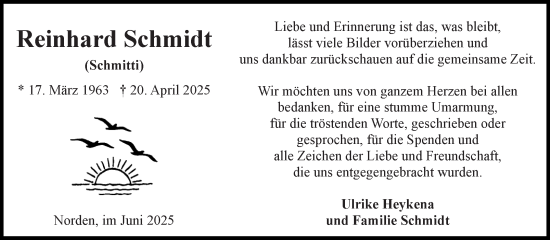 Reinhard Schmidt

(Schmitti)

* 17. März 1963 † 20. April 2025

Norden, im Juni 2025

Liebe und Erinnerung ist das, was bleibt, lässt viele Bilder vorüberziehen und uns dankbar zurückschauen auf die gemeinsame Zeit.

Wir möchten uns von ganzem Herzen bei allen bedanken, für eine stumme Umarmung, für die tröstenden Worte, geschrieben oder gesprochen, für die Spenden und alle Zeichen der Liebe und Freundschaft, die uns entgegengebracht wurden.

Ulrike Heykena
und Familie Schmidt